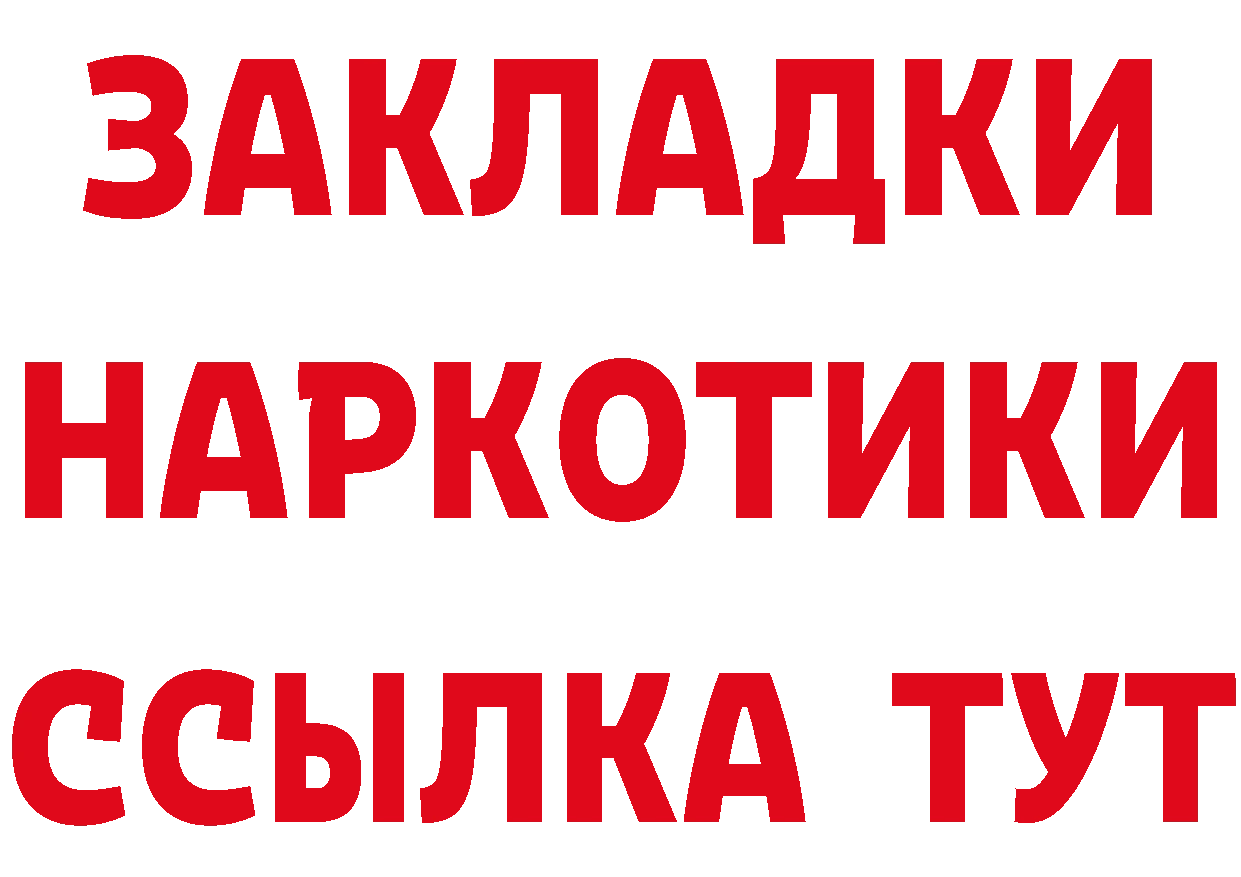 ЗАКЛАДКИ НАРКОТИКИ ССЫЛКА ТУТ